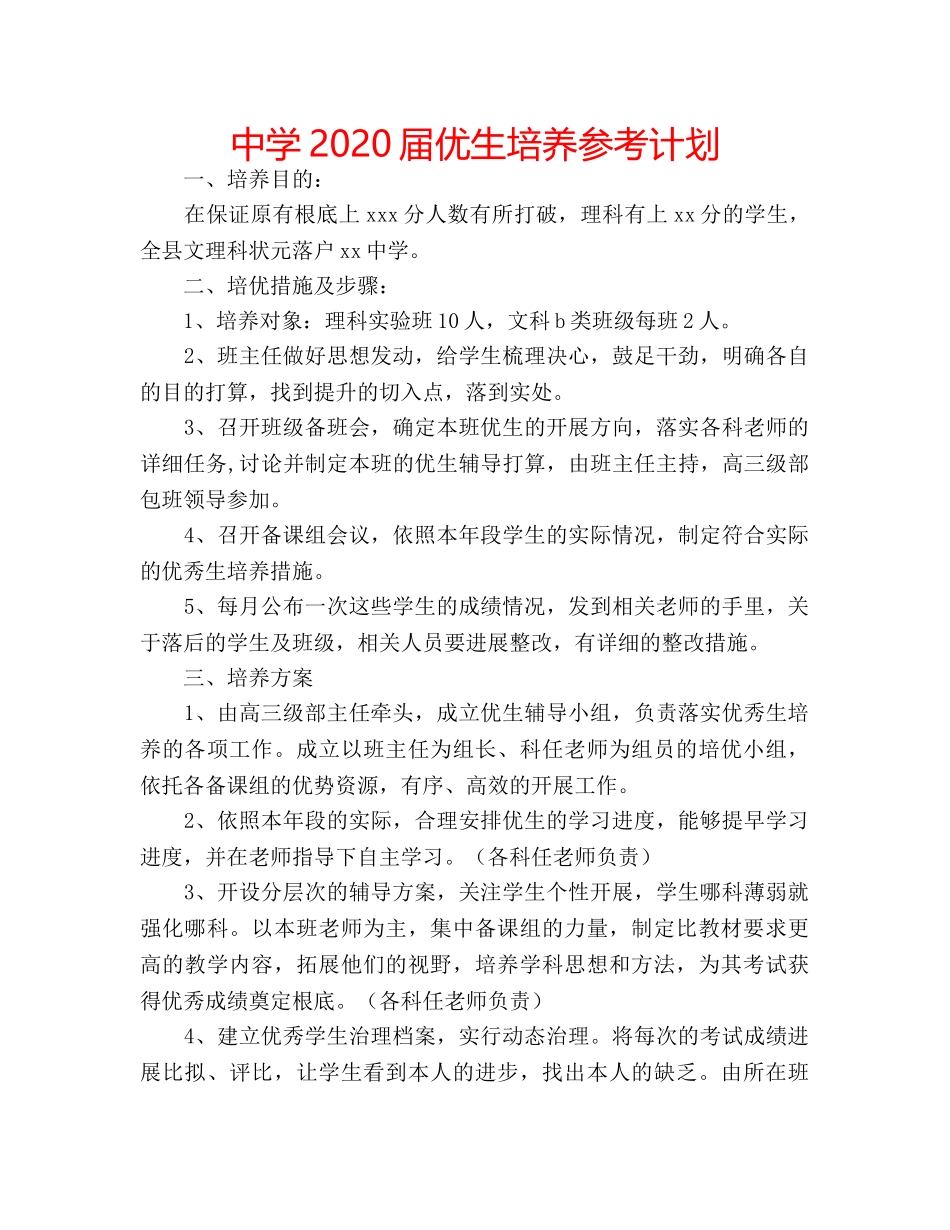 中学2020届优生培养参考计划

一、培养目的：

在保证原有根底上xxx分人数有所打破，理科有上xx分的学生，全县文理科状元落户xx中学。

二、培优措施及步骤：

1、培养对象：理科实验班10人，文科b类班级每班2人。

2、班主任做好思想发动，给学生梳理决心，鼓足干劲，明确各自的目的打算，找到提升的切入点，落到实处。

3、召开班级备班会，确定本班优生的开展方向，落实各科老师的详细任务,讨论并制定本班的优生辅导打算，由班主任主持，高三级部包班领导参加。

4、召开备课组会议，依照本年段学生的实际情况，制定符合实际的优秀生培养措施。

5、每月公布一次这些学生的成绩情况，发到相关老师的手里，关于落后的学生及班级，相关人员要进展整改，有详细的整改措施。

三、培养方案

1、由高三级部主任牵头，成立优生辅导小组，负责落实优秀生培养的各项工作。成立以班主任为组长、科任老师为组员的培优小组，依托各备课组的优势资源，有序、高效的开展工作。

2、依照本年段的实际，合理安排优生的学习进度，能够提早学习进度，并在老师指导下自主学习。（各科任老师负责）

3、开设分层次的辅导方案，关注学生个性开展，学生哪科薄弱就强化哪科。以本班老师为主，集中备课组的力量，制定比教材要求更高的教学内容，拓展他们的视野，培养学科思想和方法，为其考试获得优秀成绩奠定根底。（各科任老师负责）

4、建立优秀学生治理档案，实行动态治理。将每次的考试成绩进展比拟、评比，让学生看到本人的进步，找出本人的缺乏。由所在班